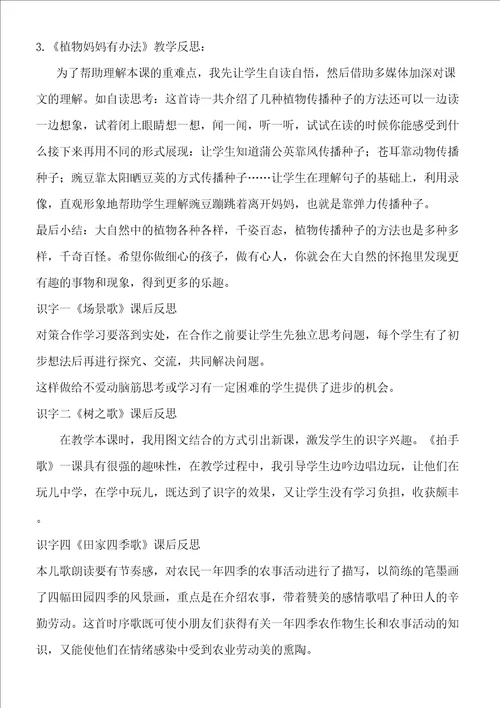 3.《植物妈妈有办法》教学反思：

为了帮助理解本课的重难点，我先让学生自读自悟，然后借助多媒体加深对课文的理解。如自读思考：这首诗一共介绍了几种植物传播种子的方法还可以一边读一边想象，试着闭上眼睛想一想，闻一闻，听一听，试试在读的时候你能感受到什么接下来再用不同的形式展现：让学生知道蒲公英靠风传播种子；苍耳靠动物传播种子；豌豆靠太阳晒豆荚的方式传播种子……让学生在理解句子的基础上，利用录像，直观形象地帮助学生理解豌豆蹦跳着离开妈妈，也就是靠弹力传播种子。

最后小结：大自然中的植物各种各样，千姿百态，植物传播种子的方法也是多种多样，千奇百怪。希望你做细心的孩子，做有心人，你就会在大自然的怀抱里发现更有趣的事物和现象，得到更多的乐趣。

识字一《场景歌》课后反思

对策合作学习要落到实处，在合作之前要让学生先独立思考问题，每个学生有了初步想法后再进行探究、交流，共同解决问题。

这样做给不爱动脑筋思考或学习有一定困难的学生提供了进步的机会。

识字二《树之歌》课后反思

在教学本课时，我用图文结合的方式引出新课，激发学生的识字兴趣。《拍手歌》一课具有很强的趣味性，在教学过程中，我引导学生边吟边唱边玩，让他们在玩儿中学，在学中玩儿，既达到了识字的效果，又让学生没有学习负担，收获颇丰。

识字四《田家四季歌》课后反思

本儿歌朗读要有节奏感，对农民一年四季的农事活动进行了描写，以简练的笔墨画了四幅田园四季的风景画，重点是在介绍农事，带着赞美的感情歌唱了种田人的辛勤劳动。这首时序歌既可使小朋友们获得有关一年四季农作物生长和农事活动的知识，又能使他们在情绪感染中受到农业劳动美的熏陶。